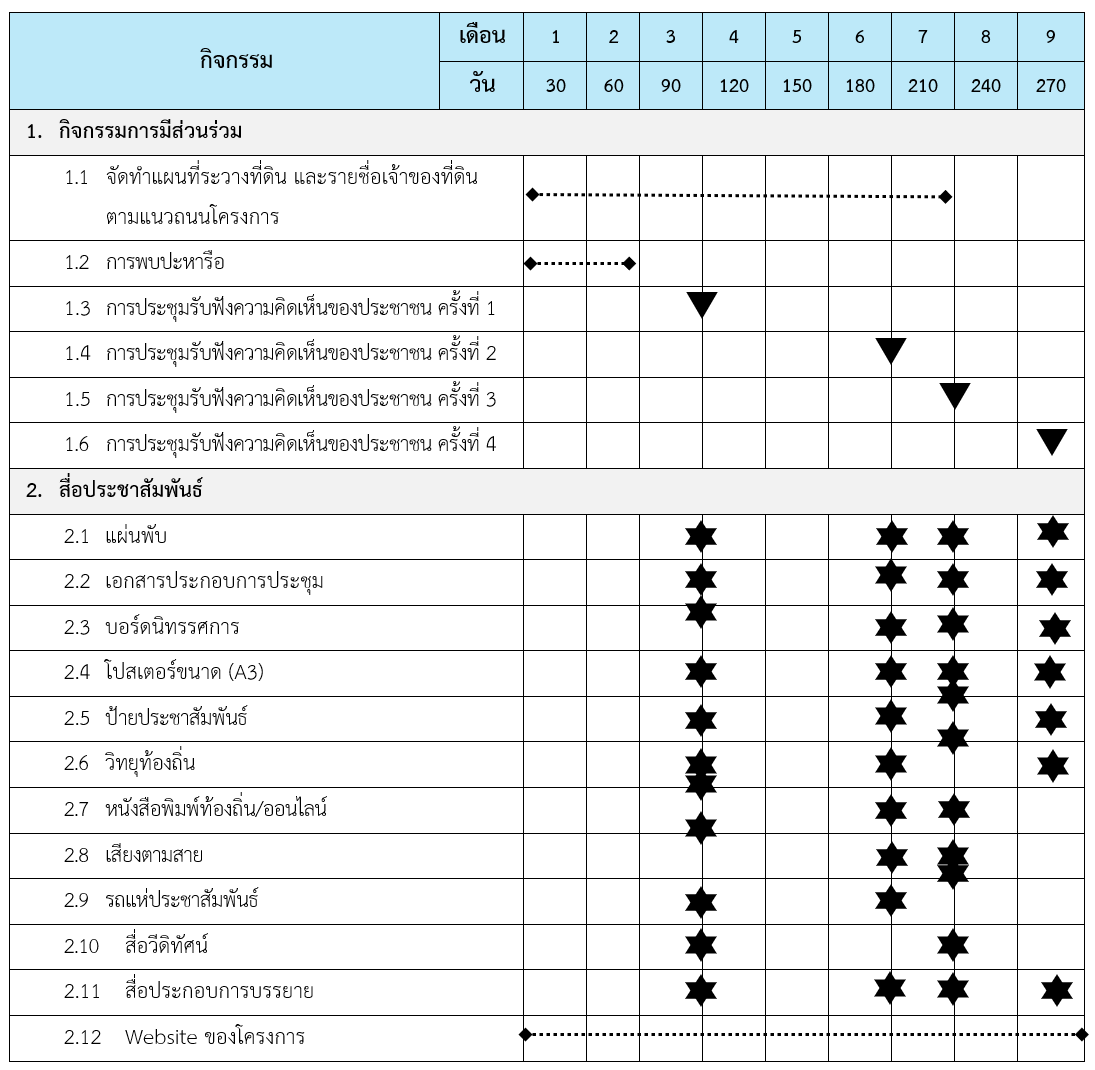 | กิจกรรม | เดือน | 1 | 2 | 3 | 4 | 5 | 6 | 7 | 8 | 9 |
|---|---|---|---|---|---|---|---|---|---|---|
| | วัน | 30 | 60 | 90 | 120 | 150 | 180 | 210 | 240 | 270 |
| 1. กิจกรรมการมีส่วนร่วม | | | | | | | | | | |
| 1.1 จัดทำแผนที่ระวางที่ดิน และรายชื่อเจ้าของที่ดินตามแนวถนนโครงการ | | | | | | | | | | |
| 1.2 การพบปะหารือ | | | | | | | | | | |
| 1.3 การประชุมรับฟังความคิดเห็นของประชาชน ครั้งที่ 1 | | | | | | | | | | |
| 1.4 การประชุมรับฟังความคิดเห็นของประชาชน ครั้งที่ 2 | | | | | | | | | | |
| 1.5 การประชุมรับฟังความคิดเห็นของประชาชน ครั้งที่ 3 | | | | | | | | | | |
| 1.6 การประชุมรับฟังความคิดเห็นของประชาชน ครั้งที่ 4 | | | | | | | | | | |
| 2. สื่อประชาสัมพันธ์ | | | | | | | | | | |
| 2.1 แผ่นพับ | | | | | | | | | | |
| 2.2 เอกสารประกอบการประชุม | | | | | | | | | | |
| 2.3 บอร์ดนิทรรศการ | | | | | | | | | | |
| 2.4 โปสเตอร์ขนาด (A3) | | | | | | | | | | |
| 2.5 ป้ายประชาสัมพันธ์ | | | | | | | | | | |
| 2.6 วิทยุท้องถิ่น | | | | | | | | | | |
| 2.7 หนังสือพิมพ์ท้องถิ่น/ออนไลน์ | | | | | | | | | | |
| 2.8 เสียงตามสาย | | | | | | | | | | |
| 2.9 รถแห่ประชาสัมพันธ์ | | | | | | | | | | |
| 2.10 สื่อวีดิทัศน์ | | | | | | | | | | |
| 2.11 สื่อประกอบการบรรยาย | | | | | | | | | | |
| 2.12 Website ของโครงการ | | | | | | | | | | |